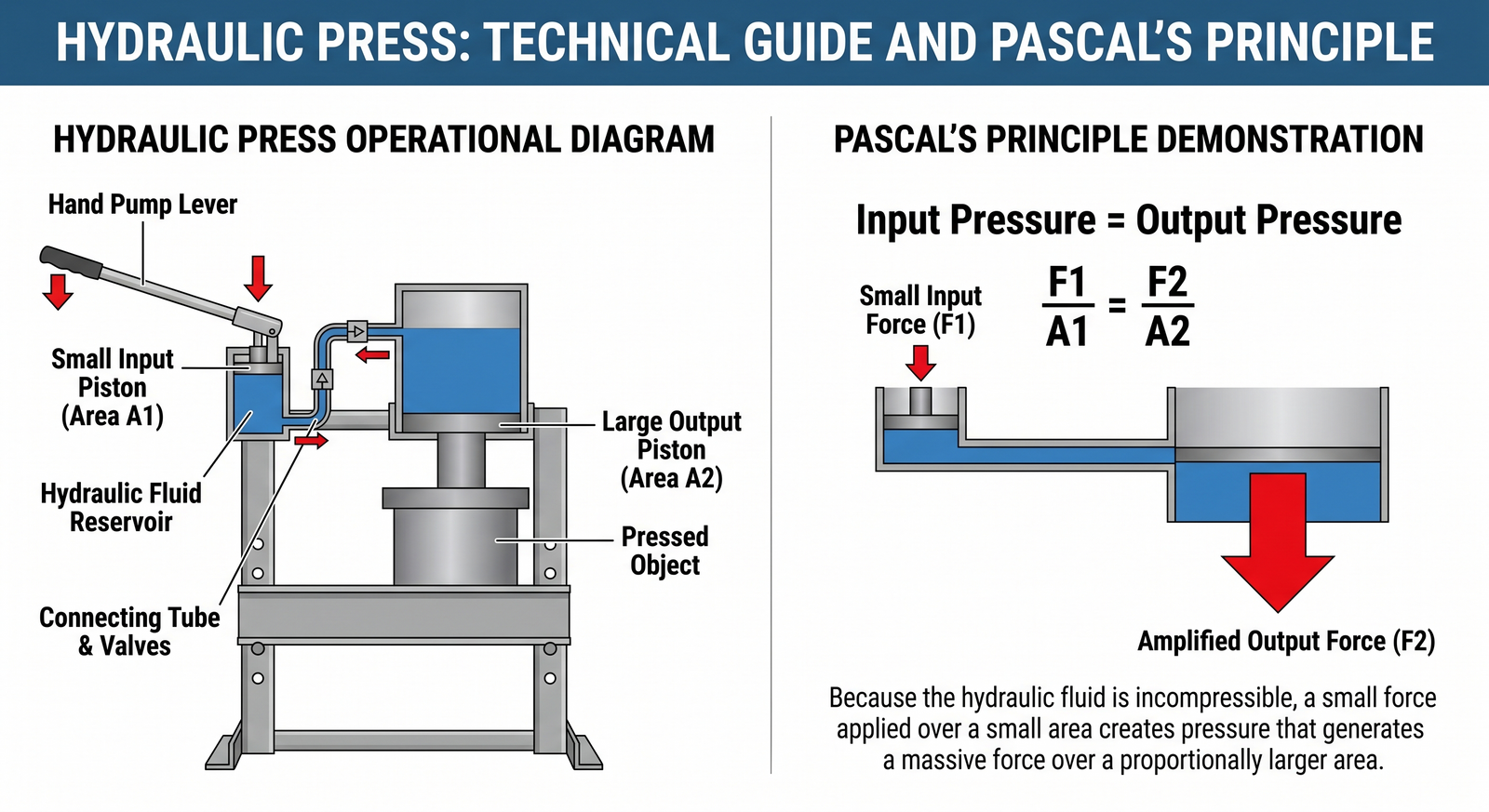 HYDRAULIC PRESS: TECHNICAL GUIDE AND PASCAL'S PRINCIPLE

HYDRAULIC PRESS OPERATIONAL DIAGRAM

Hand Pump Lever

Small Input Piston (Area A1)

Hydraulic Fluid Reservoir

Connecting Tube & Valves

Large Output Piston (Area A2)

Pressed Object

PASCAL'S PRINCIPLE DEMONSTRATION

Input Pressure = Output Pressure

Small Input Force (F1)

$\frac{F1}{A1} = \frac{F2}{A2}$

Amplified Output Force (F2)

Because the hydraulic fluid is incompressible, a small force applied over a small area creates pressure that generates a massive force over a proportionally larger area.